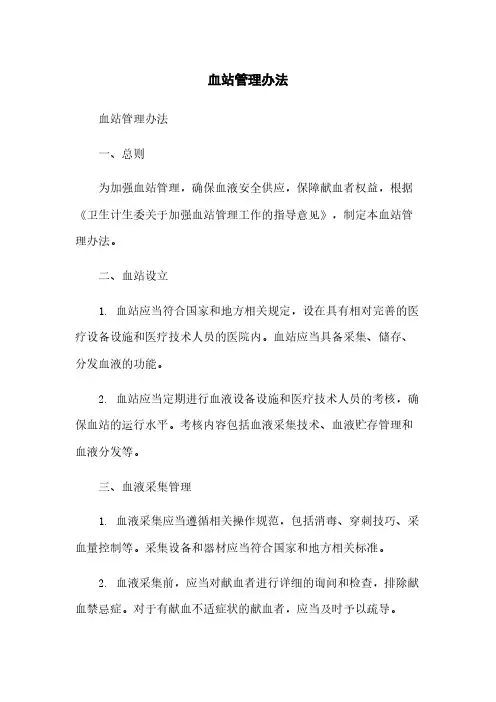 血站管理办法

血站管理办法

一、总则

为加强血站管理，确保血液安全供应，保障献血者权益，根据《卫生计生委关于加强血站管理工作的指导意见》，制定本血站管理办法。

二、血站设立

1. 血站应当符合国家和地方相关规定，设在具有相对完善的医疗设备设施和医疗技术人员的医院内。血站应当具备采集、储存、分发血液的功能。

2. 血站应当定期进行血液设备设施和医疗技术人员的考核，确保血站的运行水平。考核内容包括血液采集技术、血液贮存管理和血液分发等。

三、血液采集管理

1. 血液采集应当遵循相关操作规范，包括消毒、穿刺技巧、采血量控制等。采集设备和器材应当符合国家和地方相关标准。

2. 血液采集前，应当对献血者进行详细的询问和检查，排除献血禁忌症。对于有献血不适症状的献血者，应当及时予以疏导。